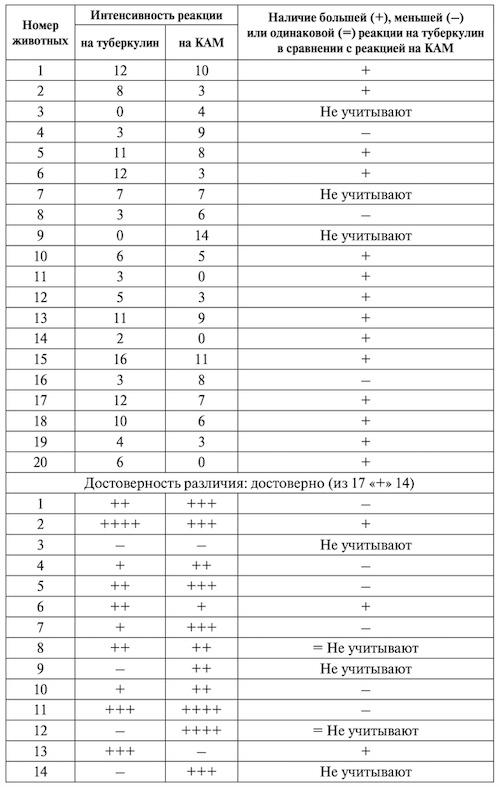 | Номер животных | Интенсивность реакции на туберкулин | Интенсивность реакции на КАМ | Наличие большей (+), меньшей (–) или одинаковой (=) реакции на туберкулин в сравнении с реакцией на КАМ |
|---|---|---|---|
| 1 | 12 | 10 | + |
| 2 | 8 | 3 | + |
| 3 | 0 | 4 | Не учитывают |
| 4 | 3 | 9 | – |
| 5 | 11 | 8 | + |
| 6 | 12 | 3 | + |
| 7 | 7 | 7 | Не учитывают |
| 8 | 3 | 6 | – |
| 9 | 0 | 14 | Не учитывают |
| 10 | 6 | 5 | + |
| 11 | 3 | 0 | + |
| 12 | 5 | 3 | + |
| 13 | 11 | 9 | + |
| 14 | 2 | 0 | + |
| 15 | 16 | 11 | + |
| 16 | 3 | 8 | – |
| 17 | 12 | 7 | + |
| 18 | 10 | 6 | + |
| 19 | 4 | 3 | + |
| 20 | 6 | 0 | + |
| Достоверность различия: достоверно (из 17 «+» 14) | | | |
| 1 | ++ | +++ | – |
| 2 | ++++ | +++ | + |
| 3 | – | – | Не учитывают |
| 4 | + | ++ | – |
| 5 | ++ | +++ | – |
| 6 | ++ | + | + |
| 7 | + | +++ | – |
| 8 | ++ | ++ | = Не учитывают |
| 9 | – | ++ | Не учитывают |
| 10 | + | ++ | – |
| 11 | +++ | ++++ | – |
| 12 | – | ++++ | = Не учитывают |
| 13 | +++ | – | + |
| 14 | – | +++ | Не учитывают |